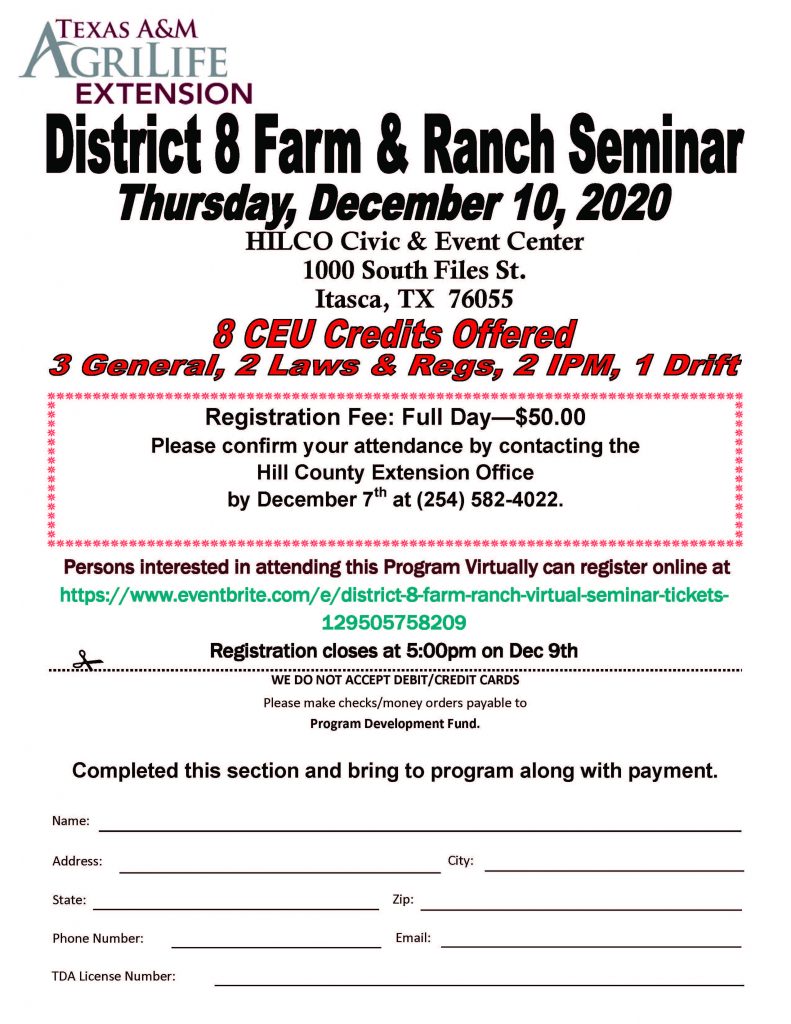 TEXAS A&M AGRILIFE EXTENSION

District 8 Farm & Ranch Seminar

Thursday, December 10, 2020

HILCO Civic & Event Center
1000 South Files St.
Itasca, TX 76055

8 CEU Credits Offered

3 General, 2 Laws & Regs, 2 IPM, 1 Drift

Registration Fee: Full Day—$50.00
Please confirm your attendance by contacting the Hill County Extension Office by December 7$^{th}$ at (254) 582-4022.

Persons interested in attending this Program Virtually can register online at
https://www.eventbrite.com/e/district-8-farm-ranch-virtual-seminar-tickets-129505758209

Registration closes at 5:00pm on Dec 9th

WE DO NOT ACCEPT DEBIT/CREDIT CARDS
Please make checks/money orders payable to
Program Development Fund.

Completed this section and bring to program along with payment.

Name:

Address: City:

State: Zip:

Phone Number: Email:

TDA License Number: